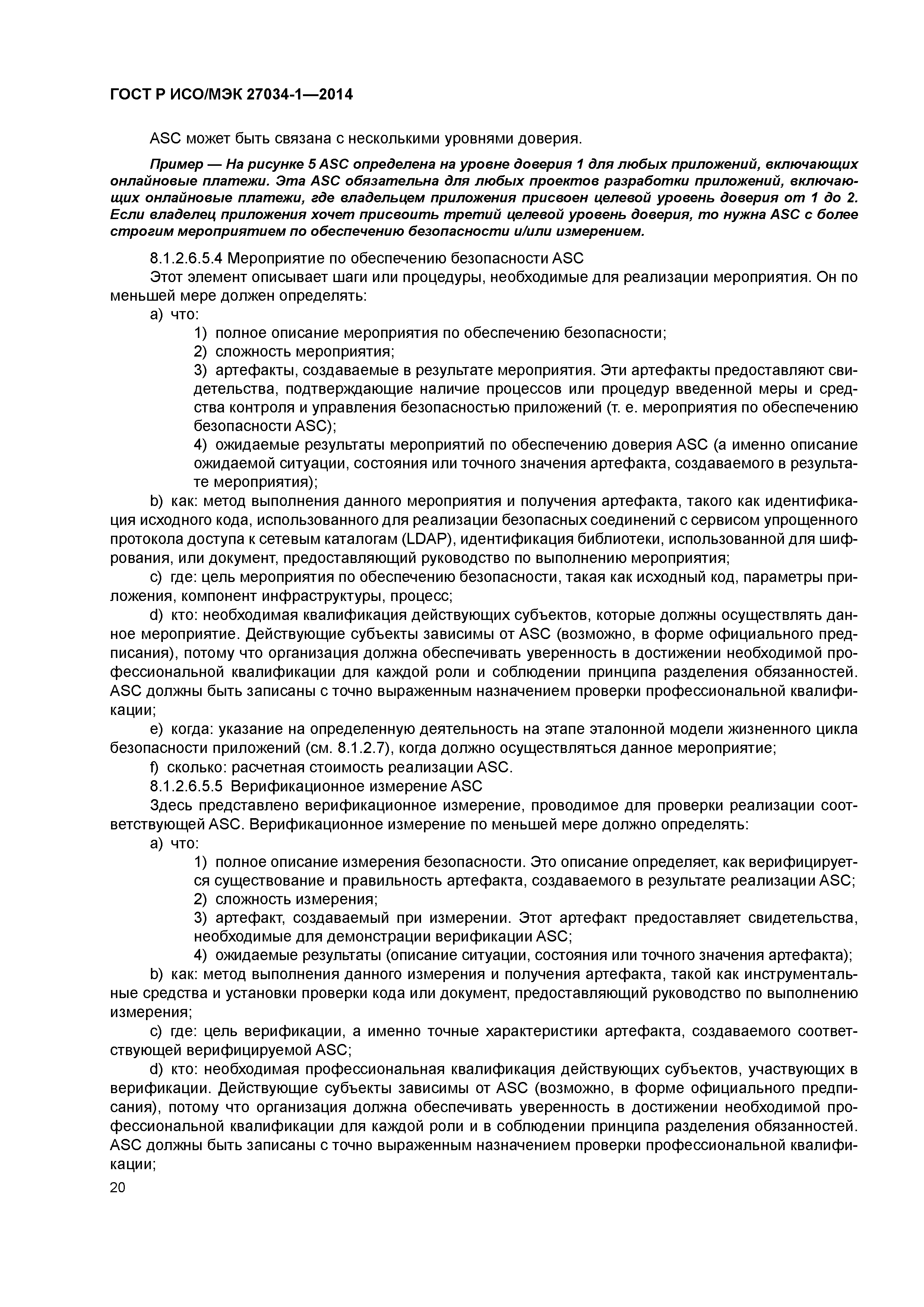 ГОСТ Р ИСО/МЭК 27034-1—2014

ASC может быть связана с несколькими уровнями доверия.

Пример — На рисунке 5 ASC определена на уровне доверия 1 для любых приложений, включающих онлайновые платежи. Эта ASC обязательна для любых проектов разработки приложений, включающих онлайновые платежи, где владельцем приложения присвоен целевой уровень доверия от 1 до 2. Если владелец приложения хочет присвоить третий целевой уровень доверия, то нужна ASC с более строгим мероприятием по обеспечению безопасности и/или измерением.

8.1.2.6.5.4 Мероприятие по обеспечению безопасности ASC

Этот элемент описывает шаги или процедуры, необходимые для реализации мероприятия. Он по меньшей мере должен определять:

a) что:

1) полное описание мероприятия по обеспечению безопасности;

2) сложность мероприятия;

3) артефакты, создаваемые в результате мероприятия. Эти артефакты предоставляют свидетельства, подтверждающие наличие процессов или процедур введенной меры и средства контроля и управления безопасностью приложений (т. е. мероприятия по обеспечению безопасности ASC);

4) ожидаемые результаты мероприятий по обеспечению доверия ASC (а именно описание ожидаемой ситуации, состояния или точного значения артефакта, создаваемого в результате мероприятия);

b) как: метод выполнения данного мероприятия и получения артефакта, такого как идентификация исходного кода, использованного для реализации безопасных соединений с сервисом упрощенного протокола доступа к сетевым каталогам (LDAP), идентификация библиотеки, использованной для шифрования, или документ, предоставляющий руководство по выполнению мероприятия;

c) где: цель мероприятия по обеспечению безопасности, такая как исходный код, параметры приложения, компонент инфраструктуры, процесс;

d) кто: необходимая квалификация действующих субъектов, которые должны осуществлять данное мероприятие. Действующие субъекты зависимы от ASC (возможно, в форме официального предписания), потому что организация должна обеспечивать уверенность в достижении необходимой профессиональной квалификации для каждой роли и соблюдении принципа разделения обязанностей. ASC должны быть записаны с точно выраженным назначением проверки профессиональной квалификации;

e) когда: указание на определенную деятельность на этапе эталонной модели жизненного цикла безопасности приложений (см. 8.1.2.7), когда должно осуществляться данное мероприятие;

f) сколько: расчетная стоимость реализации ASC.

8.1.2.6.5.5 Верификационное измерение ASC

Здесь представлено верификационное измерение, проводимое для проверки реализации соответствующей ASC. Верификационное измерение по меньшей мере должно определять:

a) что:

1) полное описание измерения безопасности. Это описание определяет, как верифицируется существование и правильность артефакта, создаваемого в результате реализации ASC;

2) сложность измерения;

3) артефакт, создаваемый при измерении. Этот артефакт предоставляет свидетельства, необходимые для демонстрации верификации ASC;

4) ожидаемые результаты (описание ситуации, состояния или точного значения артефакта);

b) как: метод выполнения данного измерения и получения артефакта, такой как инструментальные средства и установки проверки кода или документ, предоставляющий руководство по выполнению измерения;

c) где: цель верификации, а именно точные характеристики артефакта, создаваемого соответствующей верифицируемой ASC;

d) кто: необходимая профессиональная квалификация действующих субъектов, участвующих в верификации. Действующие субъекты зависимы от ASC (возможно, в форме официального предписания), потому что организация должна обеспечивать уверенность в достижении необходимой профессиональной квалификации для каждой роли и в соблюдении принципа разделения обязанностей. ASC должны быть записаны с точно выраженным назначением проверки профессиональной квалификации;

20